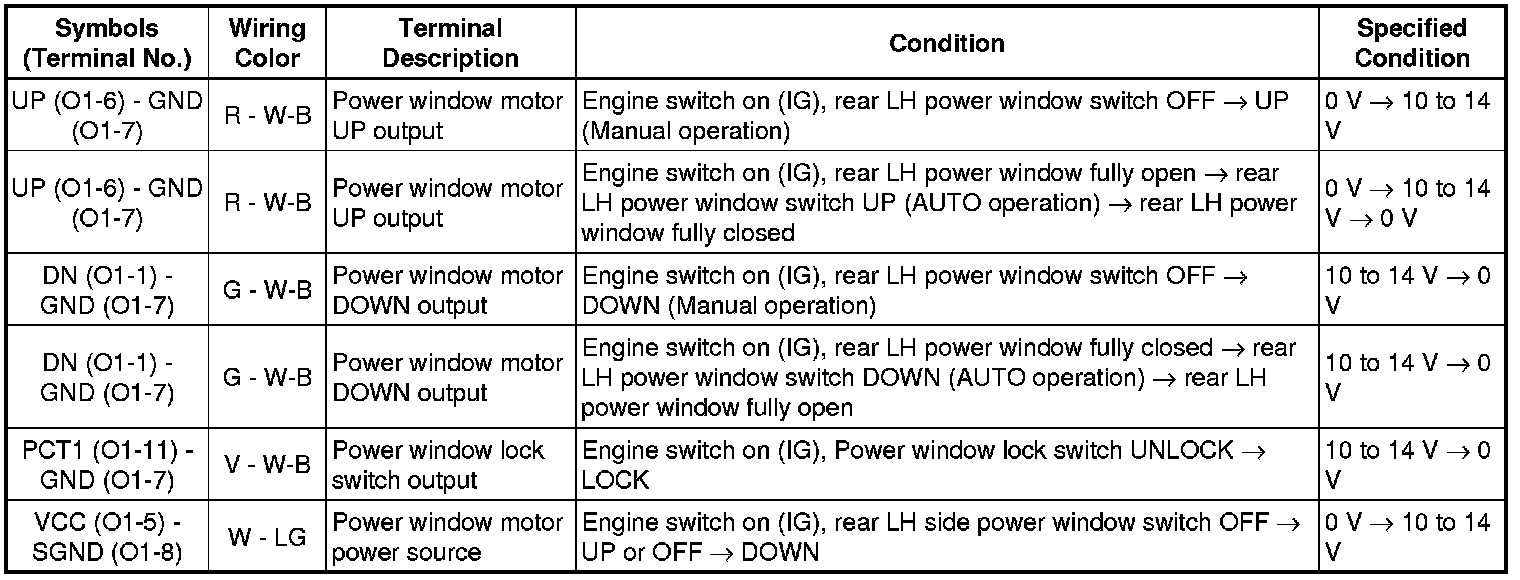 | Symbols (Terminal No.) | Wiring Color | Terminal Description | Condition | Specified Condition |
|---|---|---|---|---|
| UP (O1-6) - GND (O1-7) | R - W-B | Power window motor UP output | Engine switch on (IG), rear LH power window switch OFF $\rightarrow$ UP (Manual operation) | 0 V $\rightarrow$ 10 to 14 V |
| UP (O1-6) - GND (O1-7) | R - W-B | Power window motor UP output | Engine switch on (IG), rear LH power window fully open $\rightarrow$ rear LH power window switch UP (AUTO operation) $\rightarrow$ rear LH power window fully closed | 0 V $\rightarrow$ 10 to 14 V $\rightarrow$ 0 V |
| DN (O1-1) - GND (O1-7) | G - W-B | Power window motor DOWN output | Engine switch on (IG), rear LH power window switch OFF $\rightarrow$ DOWN (Manual operation) | 10 to 14 V $\rightarrow$ 0 V |
| DN (O1-1) - GND (O1-7) | G - W-B | Power window motor DOWN output | Engine switch on (IG), rear LH power window fully closed $\rightarrow$ rear LH power window switch DOWN (AUTO operation) $\rightarrow$ rear LH power window fully open | 10 to 14 V $\rightarrow$ 0 V |
| PCT1 (O1-11) - GND (O1-7) | V - W-B | Power window lock switch output | Engine switch on (IG), Power window lock switch UNLOCK $\rightarrow$ LOCK | 10 to 14 V $\rightarrow$ 0 V |
| VCC (O1-5) - SGND (O1-8) | W - LG | Power window motor power source | Engine switch on (IG), rear LH side power window switch OFF $\rightarrow$ UP or OFF $\rightarrow$ DOWN | 0 V $\rightarrow$ 10 to 14 V |